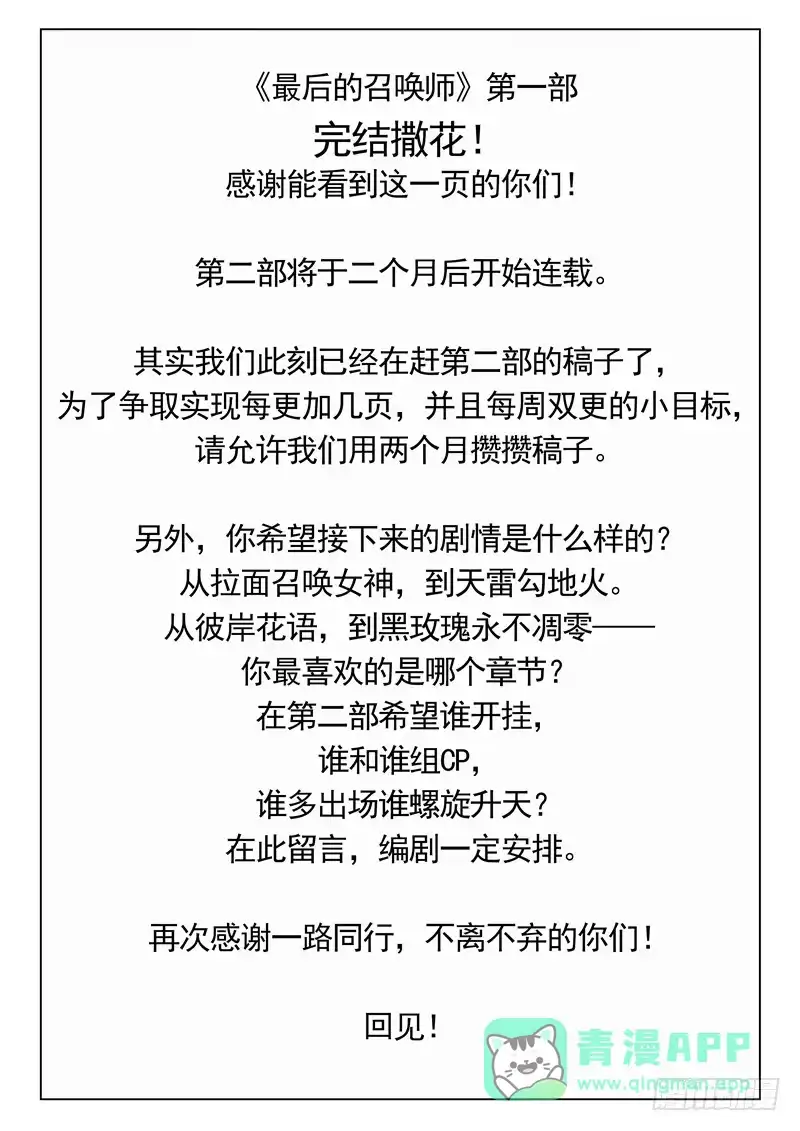 《最后的召唤师》第一部
完结撒花！
感谢能看到这一页的你们！

第二部将于二个月后开始连载。

其实我们此刻已经在赶第二部的稿子了，
为了争取实现每更加几页，并且每周双更的小目标，
请允许我们用两个月攒攒稿子。

另外，你希望接下来的剧情是什么样的？
从拉面召唤女神，到天雷勾地火。
从彼岸花语，到黑玫瑰永不凋零——
你最喜欢的是哪个章节？
在第二部希望谁开挂，
谁和谁组CP，
谁多出场谁螺旋升天？
在此留言，编剧一定安排。

再次感谢一路同行，不离不弃的你们！

回见！

青漫APP
www.qingman.app